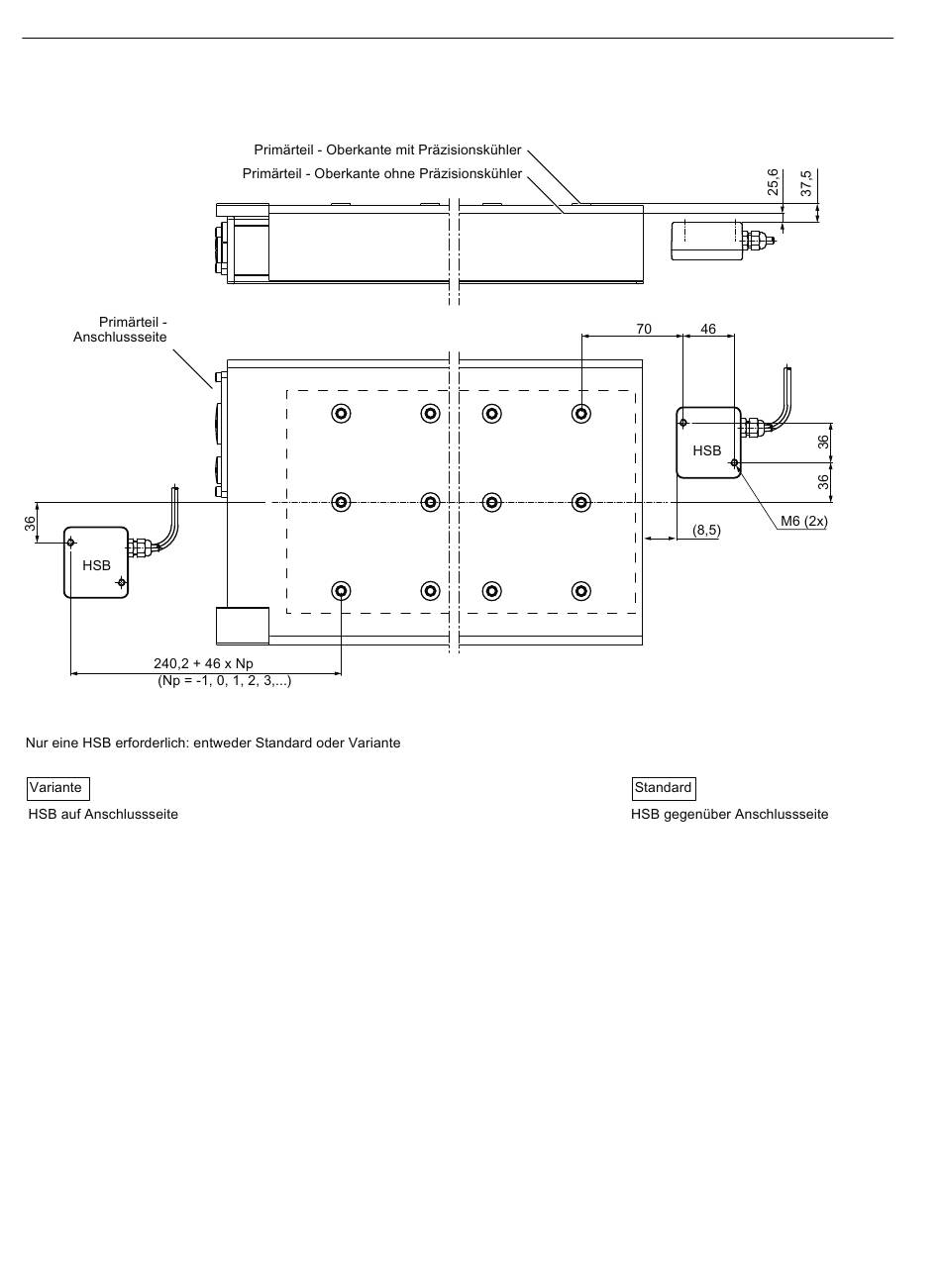 Primärteil - Oberkante mit Präzisionskühler
Primärteil - Oberkante ohne Präzisionskühler

25,6
37,5

Primärteil - Anschlussseite

70
46

HSB
36
36
M6 (2x)
(8,5)

36
HSB

240,2 + 46 x Np
(Np = -1, 0, 1, 2, 3,...)

Nur eine HSB erforderlich: entweder Standard oder Variante

Variante
HSB auf Anschlussseite

Standard
HSB gegenüber Anschlussseite